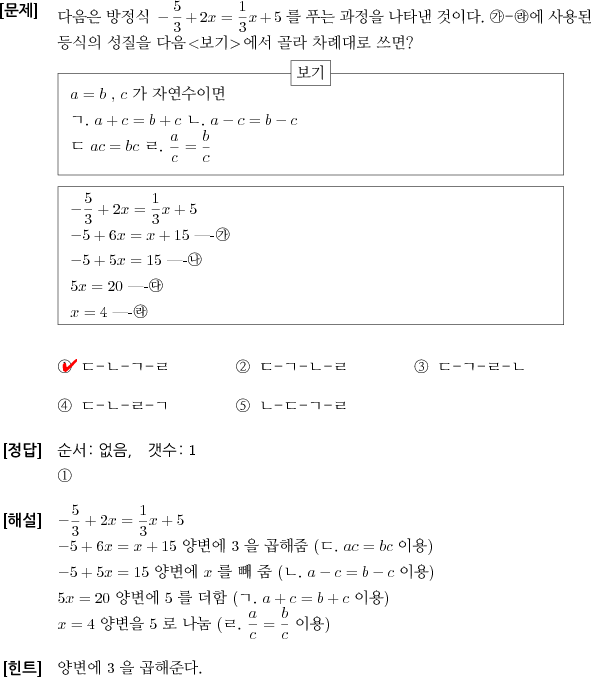 [문제] 다음은 방정식 $-\frac{5}{3}+2x=\frac{1}{3}x+5$ 를 푸는 과정을 나타낸 것이다. ㉮-㉱에 사용된 등식의 성질을 다음<보기>에서 골라 차례대로 쓰면?

보기

$a=b$ , $c$ 가 자연수이면
ㄱ. $a+c=b+c$ ㄴ. $a-c=b-c$
ㄷ $ac=bc$ ㄹ. $\frac{a}{c}=\frac{b}{c}$

$-\frac{5}{3}+2x=\frac{1}{3}x+5$
$-5+6x=x+15$ —-㉮
$-5+5x=15$ —-㉯
$5x=20$ —-㉰
$x=4$ —-㉱

① ㄷ-ㄴ-ㄱ-ㄹ
② ㄷ-ㄱ-ㄴ-ㄹ
③ ㄷ-ㄱ-ㄹ-ㄴ
④ ㄷ-ㄴ-ㄹ-ㄱ
⑤ ㄴ-ㄷ-ㄱ-ㄹ

[정답] 순서: 없음, 갯수: 1
①

[해설] $-\frac{5}{3}+2x=\frac{1}{3}x+5$
$-5+6x=x+15$ 양변에 3 을 곱해줌 (ㄷ. $ac=bc$ 이용)
$-5+5x=15$ 양변에 $x$ 를 빼 줌 (ㄴ. $a-c=b-c$ 이용)
$5x=20$ 양변에 5 를 더함 (ㄱ. $a+c=b+c$ 이용)
$x=4$ 양변을 5 로 나눔 (ㄹ. $\frac{a}{c}=\frac{b}{c}$ 이용)

[힌트] 양변에 3 을 곱해준다.